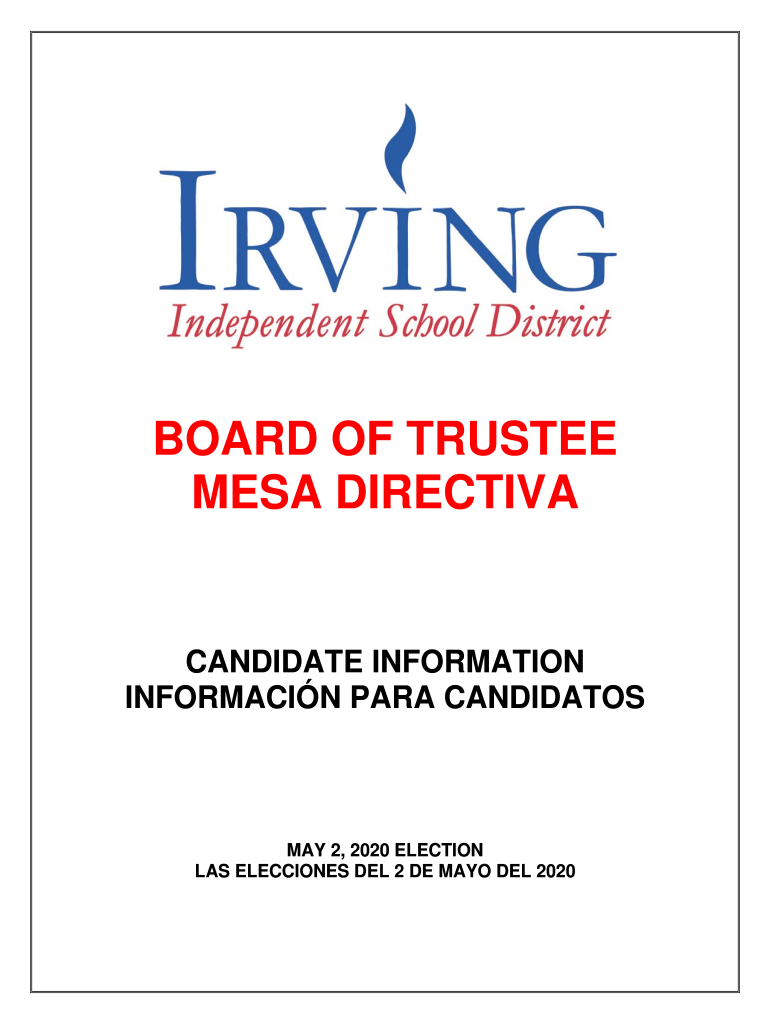 IRVING
Independent School District

BOARD OF TRUSTEE
MESA DIRECTIVA

CANDIDATE INFORMATION
INFORMACIÓN PARA CANDIDATOS

MAY 2, 2020 ELECTION
LAS ELECCIONES DEL 2 DE MAYO DEL 2020